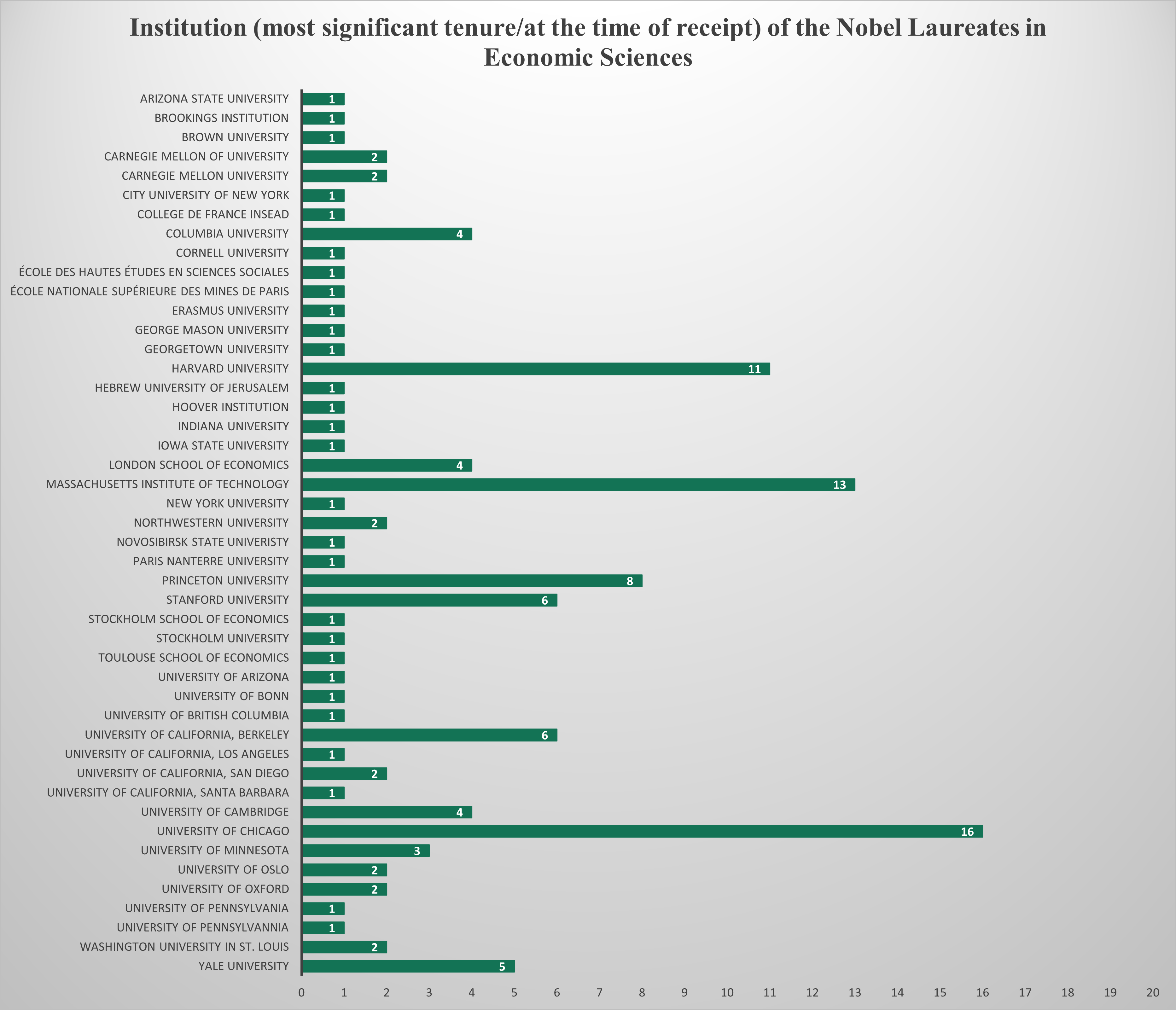 Institution (most significant tenure/at the time of receipt) of the Nobel Laureates in Economic Sciences

ARIZONA STATE UNIVERSITY 1
BROOKINGS INSTITUTION 1
BROWN UNIVERSITY 1
CARNEGIE MELLON OF UNIVERSITY 2
CARNEGIE MELLON UNIVERSITY 2
CITY UNIVERSITY OF NEW YORK 1
COLLEGE DE FRANCE INSEAD 1
COLUMBIA UNIVERSITY 4
CORNELL UNIVERSITY 1
ÉCOLE DES HAUTES ÉTUDES EN SCIENCES SOCIALES 1
ÉCOLE NATIONALE SUPÉRIEURE DES MINES DE PARIS 1
ERASMUS UNIVERSITY 1
GEORGE MASON UNIVERSITY 1
GEORGETOWN UNIVERSITY 1
HARVARD UNIVERSITY 11
HEBREW UNIVERSITY OF JERUSALEM 1
HOOVER INSTITUTION 1
INDIANA UNIVERSITY 1
IOWA STATE UNIVERSITY 1
LONDON SCHOOL OF ECONOMICS 4
MASSACHUSETTS INSTITUTE OF TECHNOLOGY 13
NEW YORK UNIVERSITY 1
NORTHWESTERN UNIVERSITY 2
NOVOSIBIRSK STATE UNIVERISTY 1
PARIS NANTERRE UNIVERSITY 1
PRINCETON UNIVERSITY 8
STANFORD UNIVERSITY 6
STOCKHOLM SCHOOL OF ECONOMICS 1
STOCKHOLM UNIVERSITY 1
TOULOUSE SCHOOL OF ECONOMICS 1
UNIVERSITY OF ARIZONA 1
UNIVERSITY OF BONN 1
UNIVERSITY OF BRITISH COLUMBIA 1
UNIVERSITY OF CALIFORNIA, BERKELEY 6
UNIVERSITY OF CALIFORNIA, LOS ANGELES 1
UNIVERSITY OF CALIFORNIA, SAN DIEGO 2
UNIVERSITY OF CALIFORNIA, SANTA BARBARA 1
UNIVERSITY OF CAMBRIDGE 4
UNIVERSITY OF CHICAGO 16
UNIVERSITY OF MINNESOTA 3
UNIVERSITY OF OSLO 2
UNIVERSITY OF OXFORD 2
UNIVERSITY OF PENNSYLVANIA 1
UNIVERSITY OF PENNSYLVANNIA 1
WASHINGTON UNIVERSITY IN ST. LOUIS 2
YALE UNIVERSITY 5

0 1 2 3 4 5 6 7 8 9 10 11 12 13 14 15 16 17 18 19 20